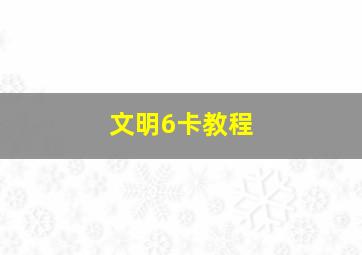 文明6卡教程